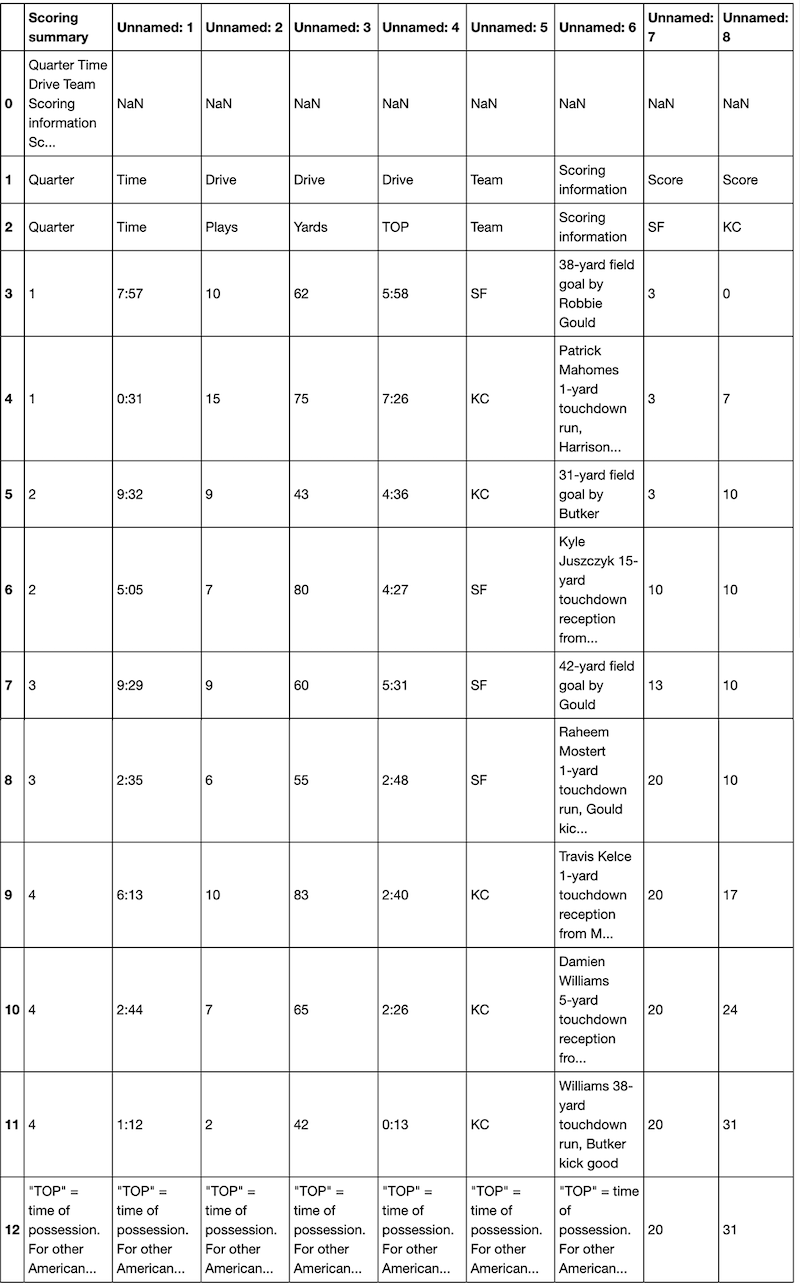 |  | Scoring summary | Unnamed: 1 | Unnamed: 2 | Unnamed: 3 | Unnamed: 4 | Unnamed: 5 | Unnamed: 6 | Unnamed: 7 | Unnamed: 8 |
|---|---|---|---|---|---|---|---|---|---|
| 0 | Quarter Time Drive Team Scoring information Sc... | NaN | NaN | NaN | NaN | NaN | NaN | NaN | NaN |
| 1 | Quarter | Time | Drive | Drive | Drive | Team | Scoring information | Score | Score |
| 2 | Quarter | Time | Plays | Yards | TOP | Team | Scoring information | SF | KC |
| 3 | 1 | 7:57 | 10 | 62 | 5:58 | SF | 38-yard field goal by Robbie Gould | 3 | 0 |
| 4 | 1 | 0:31 | 15 | 75 | 7:26 | KC | Patrick Mahomes 1-yard touchdown run, Harrison... | 3 | 7 |
| 5 | 2 | 9:32 | 9 | 43 | 4:36 | KC | 31-yard field goal by Butker | 3 | 10 |
| 6 | 2 | 5:05 | 7 | 80 | 4:27 | SF | Kyle Juszczyk 15-yard touchdown reception from... | 10 | 10 |
| 7 | 3 | 9:29 | 9 | 60 | 5:31 | SF | 42-yard field goal by Gould | 13 | 10 |
| 8 | 3 | 2:35 | 6 | 55 | 2:48 | SF | Raheem Mostert 1-yard touchdown run, Gould kic... | 20 | 10 |
| 9 | 4 | 6:13 | 10 | 83 | 2:40 | KC | Travis Kelce 1-yard touchdown reception from M... | 20 | 17 |
| 10 | 4 | 2:44 | 7 | 65 | 2:26 | KC | Damien Williams 5-yard touchdown reception fro... | 20 | 24 |
| 11 | 4 | 1:12 | 2 | 42 | 0:13 | KC | Williams 38-yard touchdown run, Butker kick good | 20 | 31 |
| 12 | "TOP" = time of possession. For other American... | "TOP" = time of possession. For other American... | "TOP" = time of possession. For other American... | "TOP" = time of possession. For other American... | "TOP" = time of possession. For other American... | "TOP" = time of possession. For other American... | "TOP" = time of possession. For other American... | 20 | 31 |